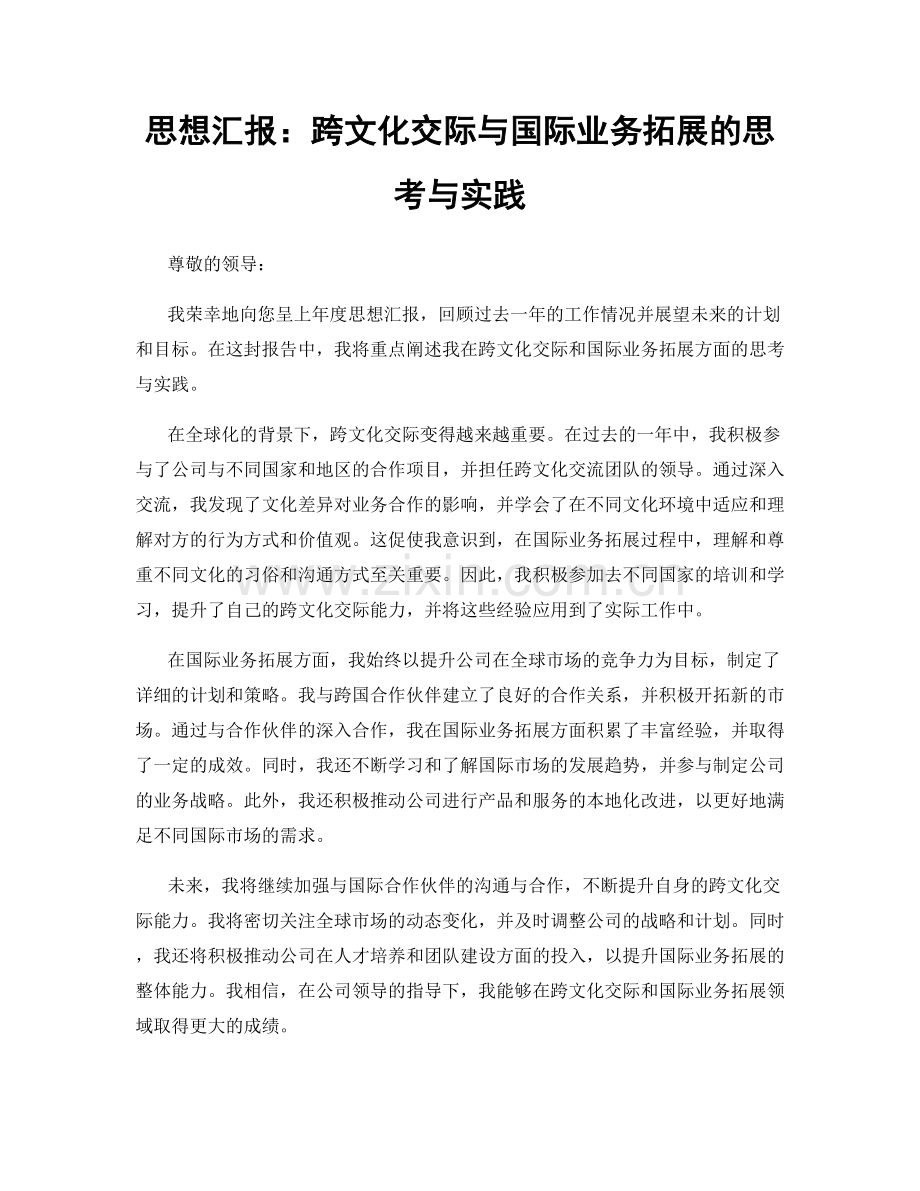 思想汇报：跨文化交际与国际业务拓展的思考与实践

尊敬的领导：

我荣幸地向您呈上年度思想汇报，回顾过去一年的工作情况并展望未来的计划和目标。在这封报告中，我将重点阐述我在跨文化交际和国际业务拓展方面的思考与实践。

在全球化的背景下，跨文化交际变得越来越重要。在过去的一年中，我积极参与了公司与不同国家和地区的合作项目，并担任跨文化交流团队的领导。通过深入交流，我发现了文化差异对业务合作的影响，并学会了在不同文化环境中适应和理解对方的行为方式和价值观。这促使我意识到，在国际业务拓展过程中，理解和尊重不同文化的习俗和沟通方式至关重要。因此，我积极参加去不同国家的培训和学习，提升了自己的跨文化交际能力，并将这些经验应用到了实际工作中。

在国际业务拓展方面，我始终以提升公司在全球市场的竞争力为目标，制定了详细的计划和策略。我与跨国合作伙伴建立了良好的合作关系，并积极开拓新的市场。通过与合作伙伴的深入合作，我在国际业务拓展方面积累了丰富经验，并取得了一定的成效。同时，我还不断学习和了解国际市场的发展趋势，并参与制定公司的业务战略。此外，我还积极推动公司进行产品和服务的本地化改进，以更好地满足不同国际市场的需求。

未来，我将继续加强与国际合作伙伴的沟通与合作，不断提升自身的跨文化交际能力。我将密切关注全球市场的动态变化，并及时调整公司的战略和计划。同时，我还将积极推动公司在人才培养和团队建设方面的投入，以提升国际业务拓展的整体能力。我相信，在公司领导的指导下，我能够在跨文化交际和国际业务拓展领域取得更大的成绩。

www.zixin.com.cn